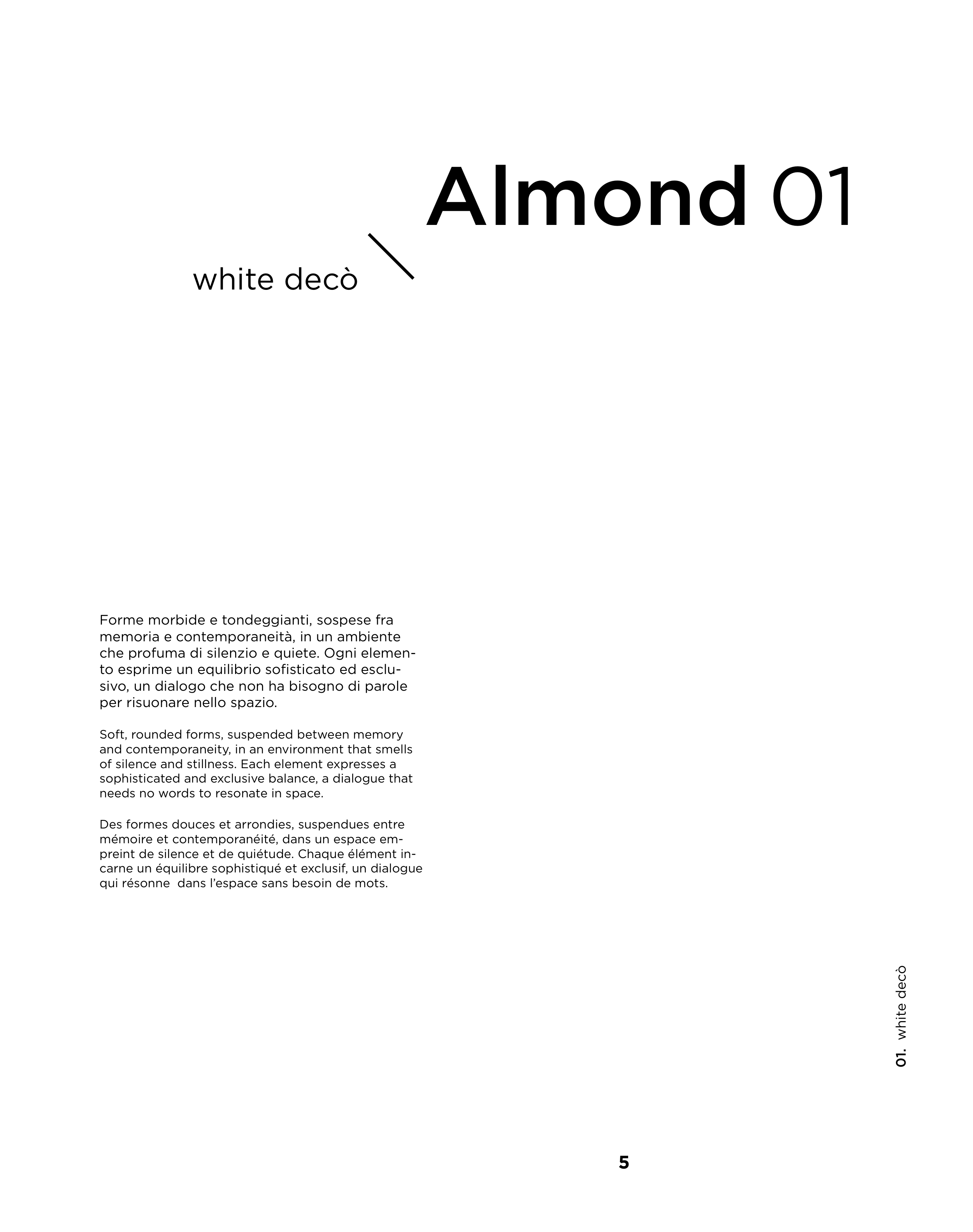 Almond 01

white decò

Forme morbide e tondeggianti, sospese fra memoria e contemporaneità, in un ambiente che profuma di silenzio e quiete. Ogni elemento esprime un equilibrio sofisticato ed esclusivo, un dialogo che non ha bisogno di parole per risuonare nello spazio.

Soft, rounded forms, suspended between memory and contemporaneity, in an environment that smells of silence and stillness. Each element expresses a sophisticated and exclusive balance, a dialogue that needs no words to resonate in space.

Des formes douces et arrondies, suspendues entre mémoire et contemporanéité, dans un espace empreint de silence et de quiétude. Chaque élément incarne un équilibre sophistiqué et exclusif, un dialogue qui résonne dans l'espace sans besoin de mots.

01. white decò

5